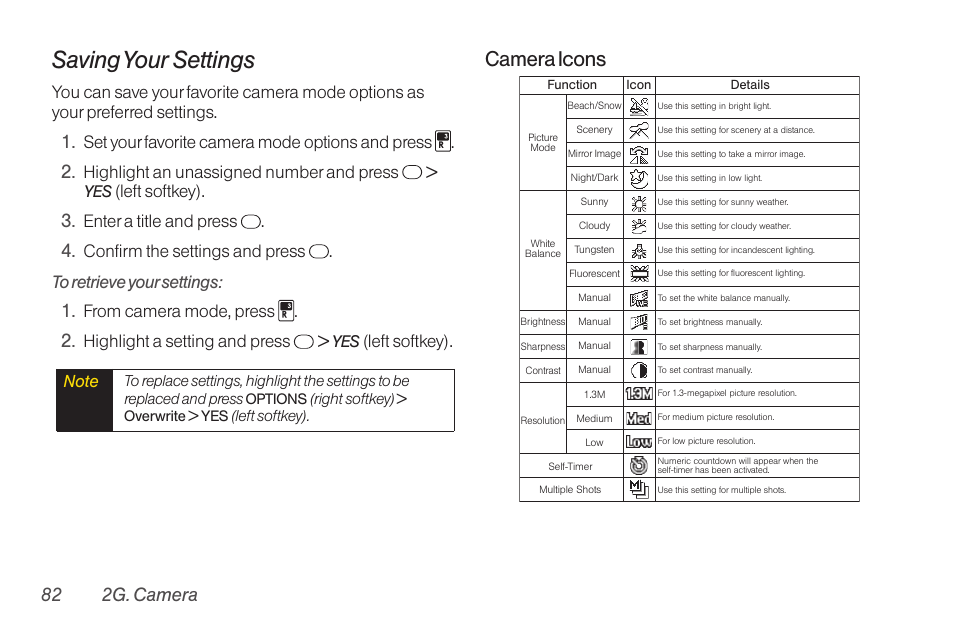 Saving Your Settings

You can save your favorite camera mode options as your preferred settings.

1. Set your favorite camera mode options and press .

2. Highlight an unassigned number and press > YES (left softkey).

3. Enter a title and press .

4. Confirm the settings and press .

To retrieve your settings:

1. From camera mode, press .

2. Highlight a setting and press > YES (left softkey).

Note To replace settings, highlight the settings to be replaced and press OPTIONS (right softkey) > Overwrite > YES (left softkey).

Camera Icons

| Function | | Icon | Details |
|---|---|---|---|
| Picture Mode | Beach/Snow | | Use this setting in bright light. |
| | Scenery | | Use this setting for scenery at a distance. |
| | Mirror Image | | Use this setting to take a mirror image. |
| | Night/Dark | | Use this setting in low light. |
| White Balance | Sunny | | Use this setting for sunny weather. |
| | Cloudy | | Use this setting for cloudy weather. |
| | Tungsten | | Use this setting for incandescent lighting. |
| | Fluorescent | | Use this setting for fluorescent lighting. |
| | Manual | | To set the white balance manually. |
| Brightness | Manual | | To set brightness manually. |
| Sharpness | Manual | | To set sharpness manually. |
| Contrast | Manual | | To set contrast manually. |
| Resolution | 1.3M | 1.3M | For 1.3-megapixel picture resolution. |
| | Medium | Med | For medium picture resolution. |
| | Low | Low | For low picture resolution. |
| Self-Timer | | | Numeric countdown will appear when the self-timer has been activated. |
| Multiple Shots | | | Use this setting for multiple shots. |

82 2G. Camera